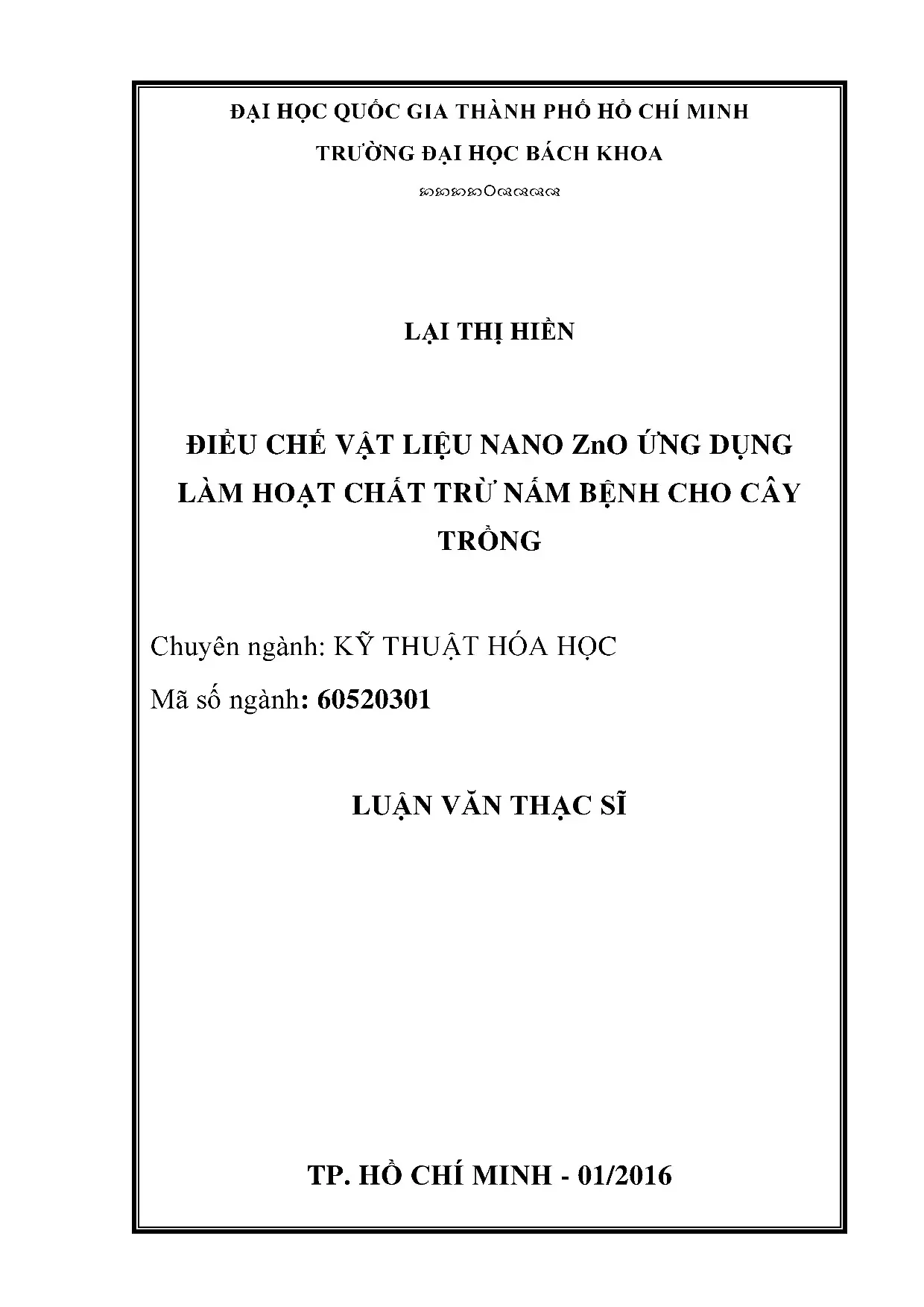 ĐẠI HỌC QUỐC GIA THÀNH PHỐ HỒ CHÍ MINH

TRƯỜNG ĐẠI HỌC BÁCH KHOA

LẠI THỊ HIỀN

ĐIỀU CHẾ VẬT LIỆU NANO ZnO ỨNG DỤNG LÀM HOẠT CHẤT TRỪ NẤM BỆNH CHO CÂY TRỒNG

Chuyên ngành: KỸ THUẬT HÓA HỌC

Mã số ngành: 60520301

LUẬN VĂN THẠC SĨ

TP. HỒ CHÍ MINH - 01/2016